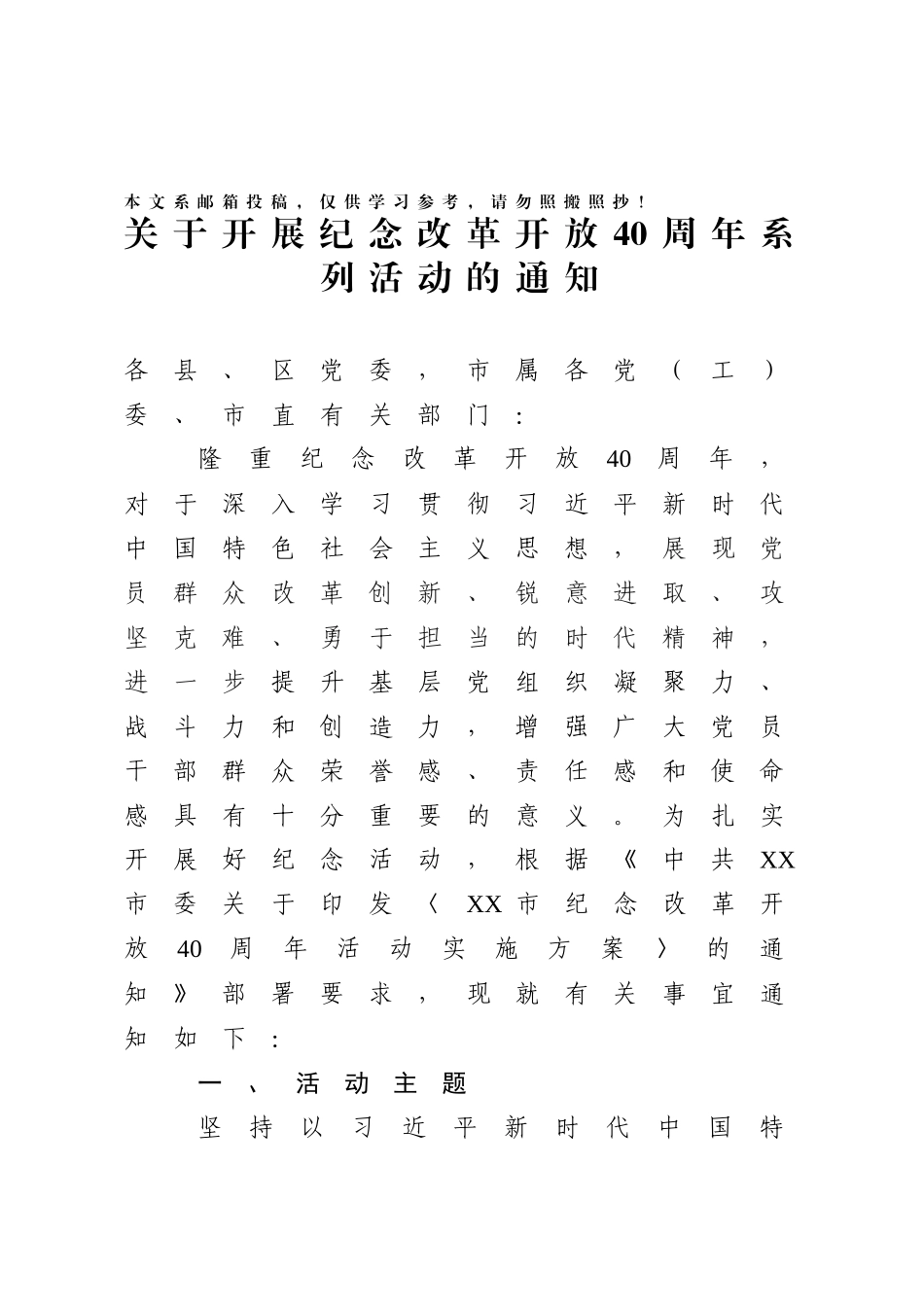 本文系邮箱投稿，仅供学习参考，请勿照搬照抄！

关于开展纪念改革开放40周年系列活动的通知

各县、区党委，市属各党（工）委、市直有关部门：

隆重纪念改革开放40周年，对于深入学习贯彻习近平新时代中国特色社会主义思想，展现党员群众改革创新、锐意进取、攻坚克难、勇于担当的时代精神，进一步提升基层党组织凝聚力、战斗力和创造力，增强广大党员干部群众荣誉感、责任感和使命感具有十分重要的意义。为扎实开展好纪念活动，根据《中共XX市委关于印发〈XX市纪念改革开放40周年活动实施方案〉的通知》部署要求，现就有关事宜通知如下：

一、活动主题

坚持以习近平新时代中国特